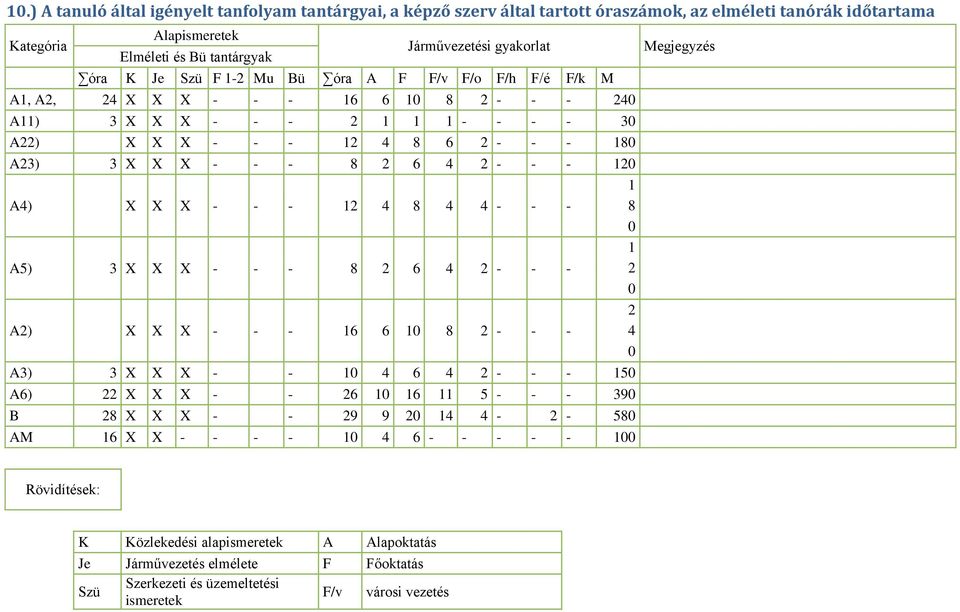 10.) A tanuló által igényelt tanfolyam tantárgyai, a képző szerv által tartott óraszámok, az elméleti tanórák időtartama

| Kategória | Alapismeretek Elméleti és Bü tantárgyak | | | | | | | Járművezetési gyakorlat | | | | | | | | | Megjegyzés |
|---|---|---|---|---|---|---|---|---|---|---|---|---|---|---|---|---|---|
| | ∑óra | K | Je | Szü | F 1-2 | Mu | Bü | ∑óra | A | F | F/v | F/o | F/h | F/é | F/k | M | |
| A1, A2, | 24 | X | X | X | - | - | - | 16 | 6 | 10 | 8 | 2 | - | - | - | 240 | |
| A11) | 3 | X | X | X | - | - | - | 2 | 1 | 1 | 1 | - | - | - | - | 30 | |
| A22) | | X | X | X | - | - | - | 12 | 4 | 8 | 6 | 2 | - | - | - | 180 | |
| A23) | 3 | X | X | X | - | - | - | 8 | 2 | 6 | 4 | 2 | - | - | - | 120 | |
| A4) | | X | X | X | - | - | - | 12 | 4 | 8 | 4 | 4 | - | - | - | 1 8 0 | |
| A5) | 3 | X | X | X | - | - | - | 8 | 2 | 6 | 4 | 2 | - | - | - | 1 2 0 | |
| A2) | | X | X | X | - | - | - | 16 | 6 | 10 | 8 | 2 | - | - | - | 2 4 0 | |
| A3) | 3 | X | X | X | - | | - | 10 | 4 | 6 | 4 | 2 | - | - | - | 150 | |
| A6) | 22 | X | X | X | - | | - | 26 | 10 | 16 | 11 | 5 | - | - | - | 390 | |
| B | 28 | X | X | X | - | | - | 29 | 9 | 20 | 14 | 4 | - | 2 | - | 580 | |
| AM | 16 | X | X | - | - | - | - | 10 | 4 | 6 | - | - | - | - | - | 100 | |

Rövidítések:

| K | Közlekedési alapismeretek | A | Alapoktatás |
|---|---|---|---|
| Je | Járművezetés elmélete | F | Főoktatás |
| Szü | Szerkezeti és üzemeltetési ismeretek | F/v | városi vezetés |